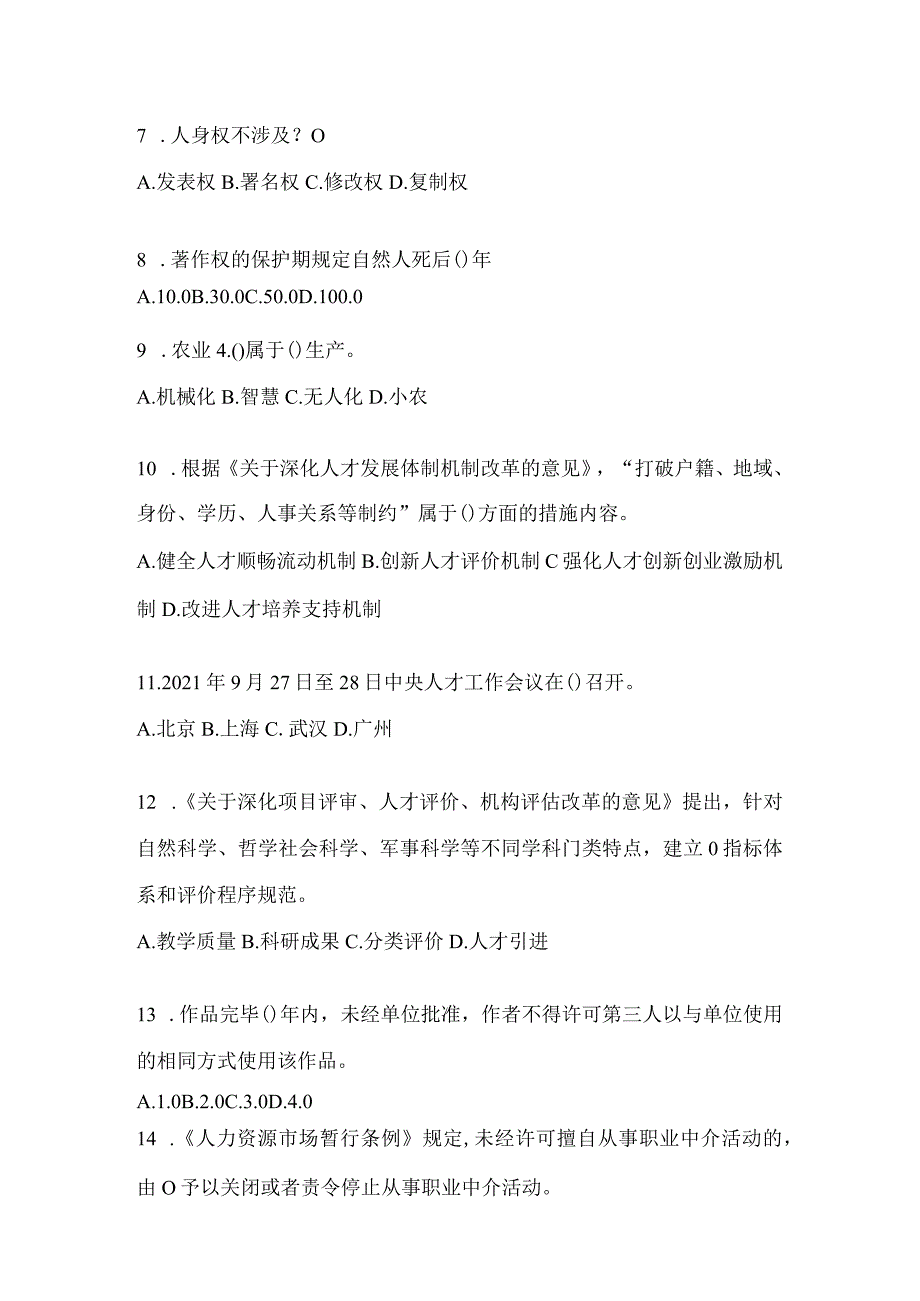 7 . 人身权不涉及？O

A.发表权 B.署名权 C.修改权 D.复制权

8 . 著作权的保护期规定自然人死后()年

A.10.0B.30.0C.50.0D.100.0

9 . 农业 4.()属于()生产。

A.机械化 B.智慧 C.无人化 D.小农

10 . 根据《关于深化人才发展体制机制改革的意见》，“打破户籍、地域、身份、学历、人事关系等制约”属于()方面的措施内容。

A.健全人才顺畅流动机制 B.创新人才评价机制 C 强化人才创新创业激励机制 D.改进人才培养支持机制

11.2021 年 9 月 27 日至 28 日中央人才工作会议在()召开。

A.北京 B.上海 C. 武汉 D.广州

12 . 《关于深化项目评审、人才评价、机构评估改革的意见》提出，针对自然科学、哲学社会科学、军事科学等不同学科门类特点，建立 0 指标体系和评价程序规范。

A.教学质量 B.科研成果 C.分类评价 D.人才引进

13 . 作品完毕()年内，未经单位批准，作者不得许可第三人以与单位使用的相同方式使用该作品。

A.1.0B.2.0C.3.0D.4.0

14 . 《人力资源市场暂行条例》规定,未经许可擅自从事职业中介活动的，由 O 予以关闭或者责令停止从事职业中介活动。